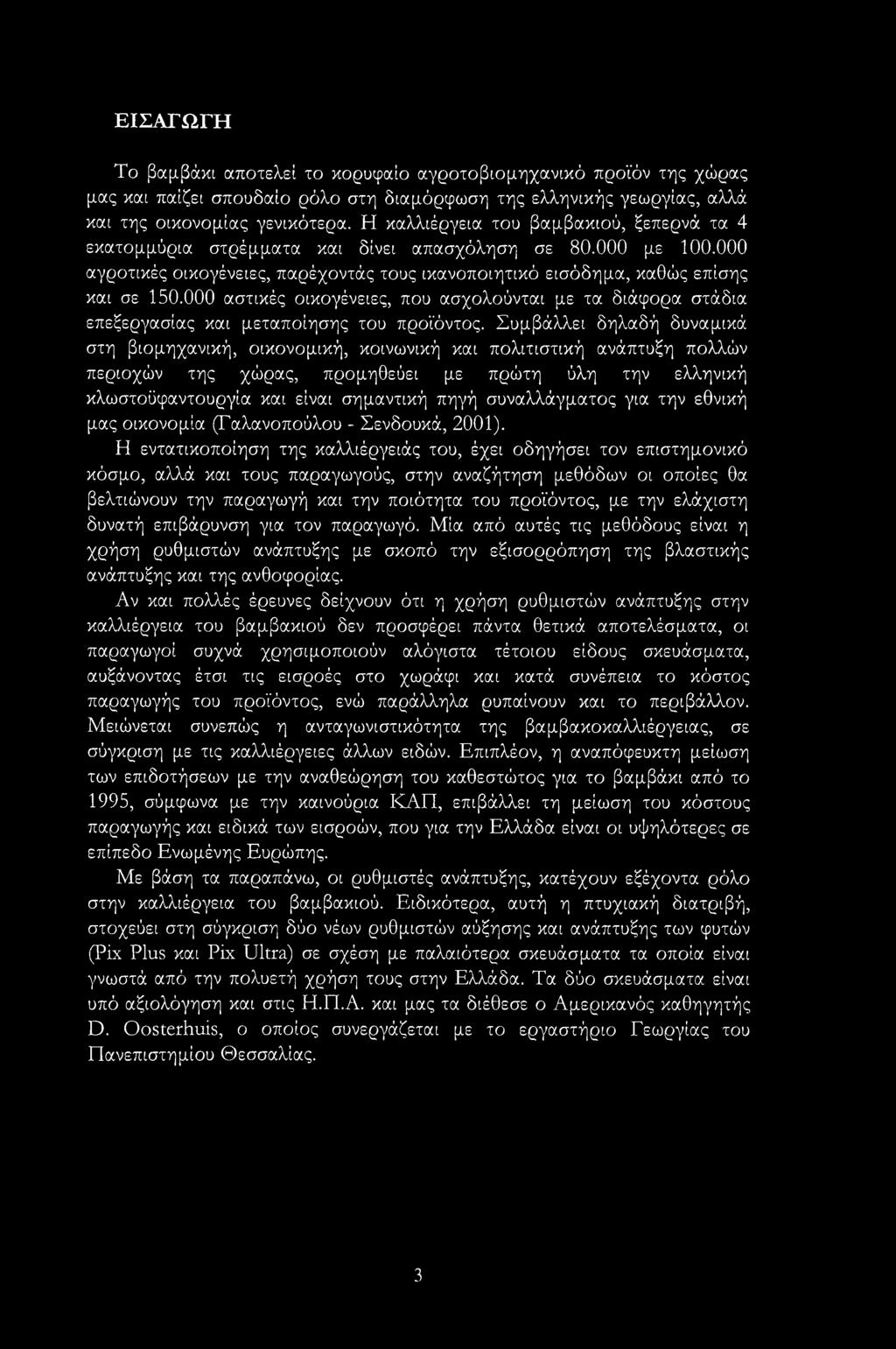 ΕΙΣΑΓΩΓΗ

Το βαμβάκι αποτελεί το κορυφαίο αγροτοβιομηχανικό προϊόν της χώρας μας και παίζει σπουδαίο ρόλο στη διαμόρφωση της ελληνικής γεωργίας, αλλά και της οικονομίας γενικότερα. Η καλλιέργεια του βαμβακιού, ξεπερνά τα 4 εκατομμύρια στρέμματα και δίνει απασχόληση σε 80.000 με 100.000 αγροτικές οικογένειες, παρέχοντάς τους ικανοποιητικό εισόδημα, καθώς επίσης και σε 150.000 αστικές οικογένειες, που ασχολούνται με τα διάφορα στάδια επεξεργασίας και μεταποίησης του προϊόντος. Συμβάλλει δηλαδή δυναμικά στη βιομηχανική, οικονομική, κοινωνική και πολιτιστική ανάπτυξη πολλών περιοχών της χώρας, προμηθεύει με πρώτη ύλη την ελληνική κλωστοϋφαντουργία και είναι σημαντική πηγή συναλλάγματος για την εθνική μας οικονομία (Γαλανοπούλου - Σενδουκά, 2001).

Η εντατικοποίηση της καλλιέργειάς του, έχει οδηγήσει τον επιστημονικό κόσμο, αλλά και τους παραγωγούς, στην αναζήτηση μεθόδων οι οποίες θα βελτιώνουν την παραγωγή και την ποιότητα του προϊόντος, με την ελάχιστη δυνατή επιβάρυνση για τον παραγωγό. Μία από αυτές τις μεθόδους είναι η χρήση ρυθμιστών ανάπτυξης με σκοπό την εξισορρόπηση της βλαστικής ανάπτυξης και της ανθοφορίας.

Αν και πολλές έρευνες δείχνουν ότι η χρήση ρυθμιστών ανάπτυξης στην καλλιέργεια του βαμβακιού δεν προσφέρει πάντα θετικά αποτελέσματα, οι παραγωγοί συχνά χρησιμοποιούν αλόγιστα τέτοιου είδους σκευάσματα, αυξάνοντας έτσι τις εισροές στο χωράφι και κατά συνέπεια το κόστος παραγωγής του προϊόντος, ενώ παράλληλα ρυπαίνουν και το περιβάλλον. Μειώνεται συνεπώς η ανταγωνιστικότητα της βαμβακοκαλλιέργειας, σε σύγκριση με τις καλλιέργειες άλλων ειδών. Επιπλέον, η αναπόφευκτη μείωση των επιδοτήσεων με την αναθεώρηση του καθεστώτος για το βαμβάκι από το 1995, σύμφωνα με την καινούρια ΚΑΠ, επιβάλλει τη μείωση του κόστους παραγωγής και ειδικά των εισροών, που για την Ελλάδα είναι οι υψηλότερες σε επίπεδο Ενωμένης Ευρώπης.

Με βάση τα παραπάνω, οι ρυθμιστές ανάπτυξης, κατέχουν εξέχοντα ρόλο στην καλλιέργεια του βαμβακιού. Ειδικότερα, αυτή η πτυχιακή διατριβή, στοχεύει στη σύγκριση δύο νέων ρυθμιστών αύξησης και ανάπτυξης των φυτών (Pix Plus και Pix Ultra) σε σχέση με παλαιότερα σκευάσματα τα οποία είναι γνωστά από την πολυετή χρήση τους στην Ελλάδα. Τα δύο σκευάσματα είναι υπό αξιολόγηση και στις Η.Π.Α. και μας τα διέθεσε ο Αμερικανός καθηγητής D. Oosterhuis, ο οποίος συνεργάζεται με το εργαστήριο Γεωργίας του Πανεπιστημίου Θεσσαλίας.

3